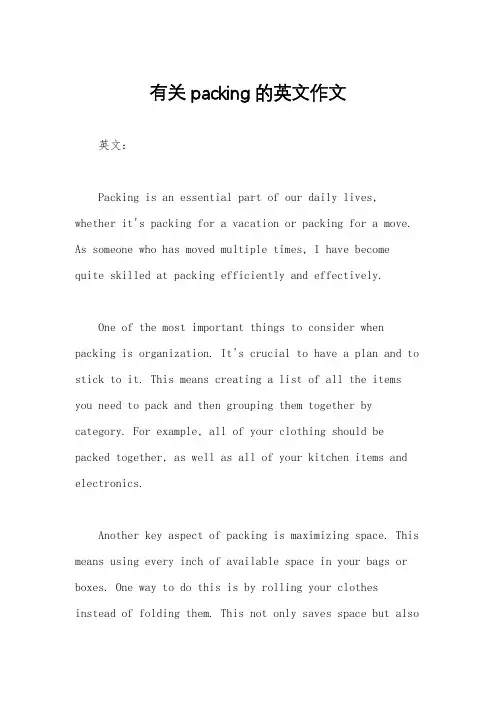 有关 packing 的英文作文

英文：

Packing is an essential part of our daily lives, whether it's packing for a vacation or packing for a move. As someone who has moved multiple times, I have become quite skilled at packing efficiently and effectively.

One of the most important things to consider when packing is organization. It's crucial to have a plan and to stick to it. This means creating a list of all the items you need to pack and then grouping them together by category. For example, all of your clothing should be packed together, as well as all of your kitchen items and electronics.

Another key aspect of packing is maximizing space. This means using every inch of available space in your bags or boxes. One way to do this is by rolling your clothes instead of folding them. This not only saves space but also